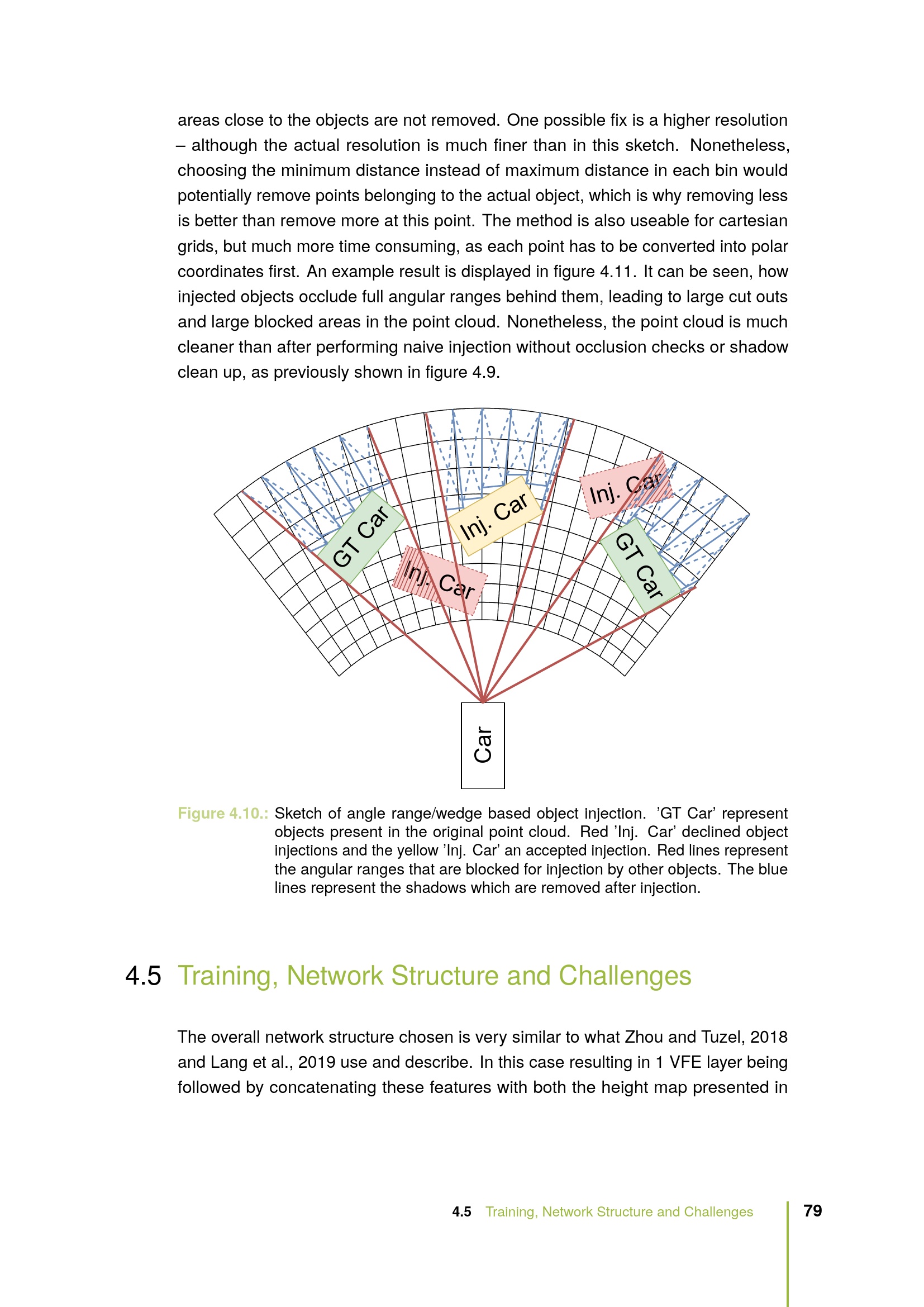 areas close to the objects are not removed. One possible fix is a higher resolution – although the actual resolution is much finer than in this sketch. Nonetheless, choosing the minimum distance instead of maximum distance in each bin would potentially remove points belonging to the actual object, which is why removing less is better than remove more at this point. The method is also useable for cartesian grids, but much more time consuming, as each point has to be converted into polar coordinates first. An example result is displayed in figure 4.11. It can be seen, how injected objects occlude full angular ranges behind them, leading to large cut outs and large blocked areas in the point cloud. Nonetheless, the point cloud is much cleaner than after performing naive injection without occlusion checks or shadow clean up, as previously shown in figure 4.9.

GT Car

Inj. Car

Inj. Car

Inj. Car

GT Car

Car

Figure 4.10.: Sketch of angle range/wedge based object injection. 'GT Car' represent objects present in the original point cloud. Red 'Inj. Car' declined object injections and the yellow 'Inj. Car' an accepted injection. Red lines represent the angular ranges that are blocked for injection by other objects. The blue lines represent the shadows which are removed after injection.

4.5 Training, Network Structure and Challenges

The overall network structure chosen is very similar to what Zhou and Tuzel, 2018 and Lang et al., 2019 use and describe. In this case resulting in 1 VFE layer being followed by concatenating these features with both the height map presented in

4.5 Training, Network Structure and Challenges 79